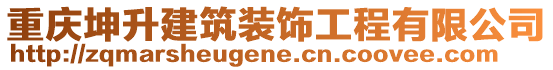 重庆坤升建筑装饰工程有限公司
http://zqmarsheugene.cn.coovee.com